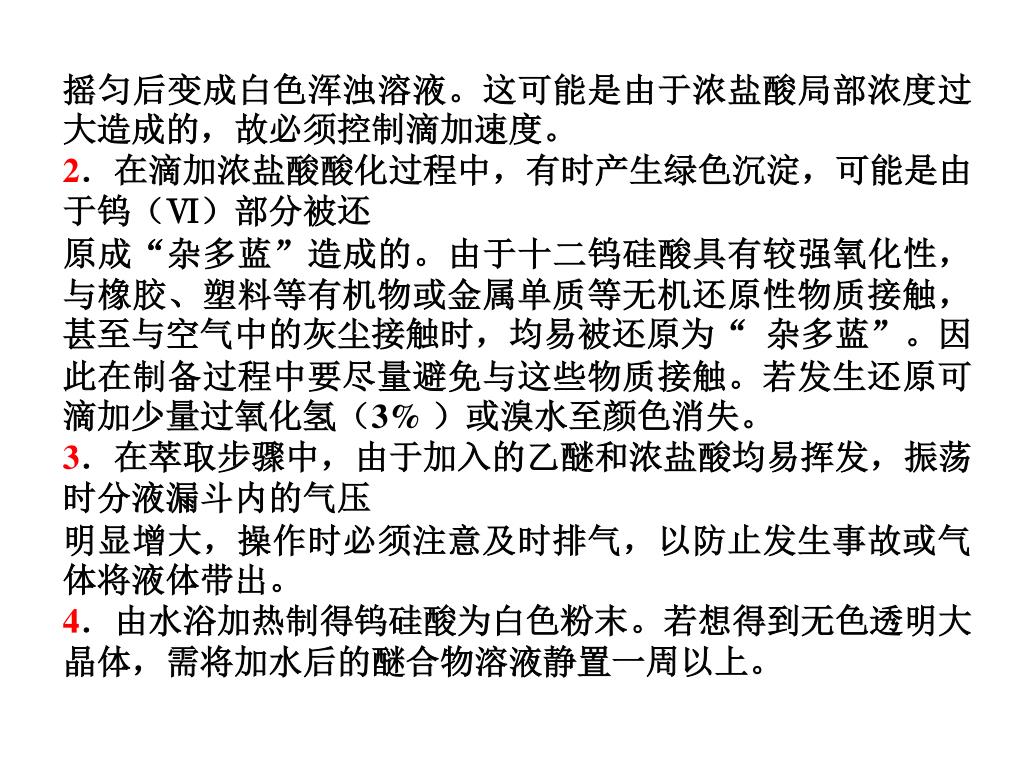 摇匀后变成白色浑浊溶液。这可能是由于浓盐酸局部浓度过大造成的，故必须控制滴加速度。
2．在滴加浓盐酸酸化过程中，有时产生绿色沉淀，可能是由于钨（VI）部分被还
原成“杂多蓝”造成的。由于十二钨硅酸具有较强氧化性，与橡胶、塑料等有机物或金属单质等无机还原性物质接触，甚至与空气中的灰尘接触时，均易被还原为“ 杂多蓝”。因此在制备过程中要尽量避免与这些物质接触。若发生还原可滴加少量过氧化氢（3% ）或溴水至颜色消失。
3．在萃取步骤中，由于加入的乙醚和浓盐酸均易挥发，振荡时分液漏斗内的气压
明显增大，操作时必须注意及时排气，以防止发生事故或气体将液体带出。
4．由水浴加热制得钨硅酸为白色粉末。若想得到无色透明大晶体，需将加水后的醚合物溶液静置一周以上。